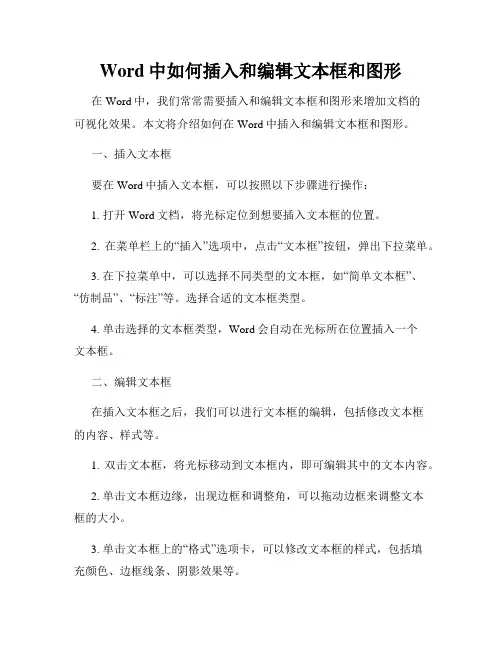 Word 中如何插入和编辑文本框和图形

在 Word 中，我们常常需要插入和编辑文本框和图形来增加文档的可视化效果。本文将介绍如何在 Word 中插入和编辑文本框和图形。

一、插入文本框

要在 Word 中插入文本框，可以按照以下步骤进行操作：

1. 打开 Word 文档，将光标定位到想要插入文本框的位置。

2. 在菜单栏上的“插入”选项中，点击“文本框”按钮，弹出下拉菜单。

3. 在下拉菜单中，可以选择不同类型的文本框，如“简单文本框”、“仿制品”、“标注”等。选择合适的文本框类型。

4. 单击选择的文本框类型，Word 会自动在光标所在位置插入一个文本框。

二、编辑文本框

在插入文本框之后，我们可以进行文本框的编辑，包括修改文本框的内容、样式等。

1. 双击文本框，将光标移动到文本框内，即可编辑其中的文本内容。

2. 单击文本框边缘，出现边框和调整角，可以拖动边框来调整文本框的大小。

3. 单击文本框上的“格式”选项卡，可以修改文本框的样式，包括填充颜色、边框线条、阴影效果等。